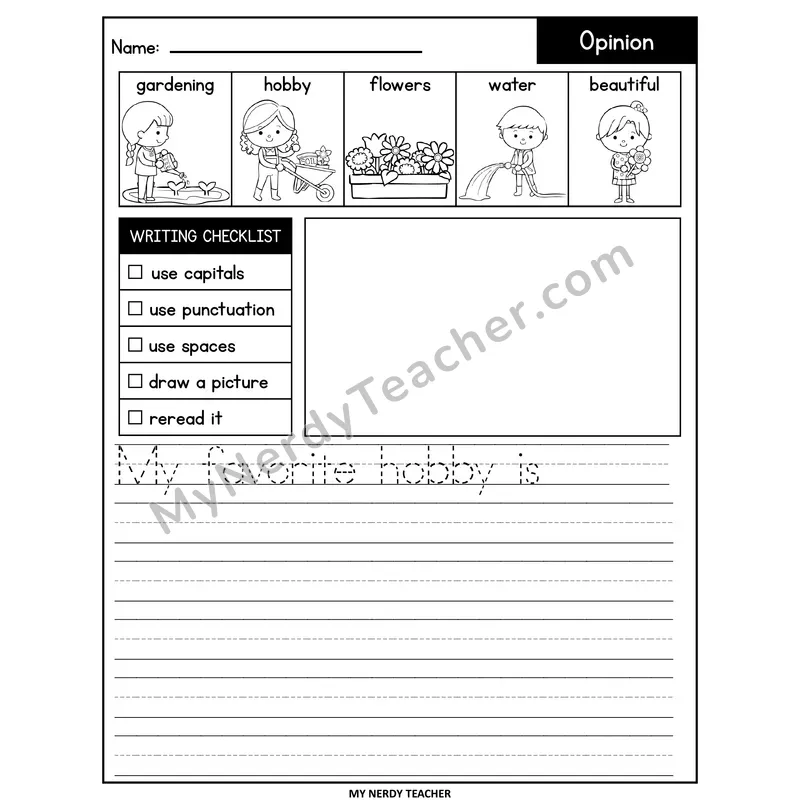 Name: ____

Opinion

gardening

hobby

flowers

water

beautiful

WRITING CHECKLIST

☐ use capitals

☐ use punctuation

☐ use spaces

☐ draw a picture

☐ reread it

My favorite hobby is

MY NERDY TEACHER

MyNerdyTeacher.com